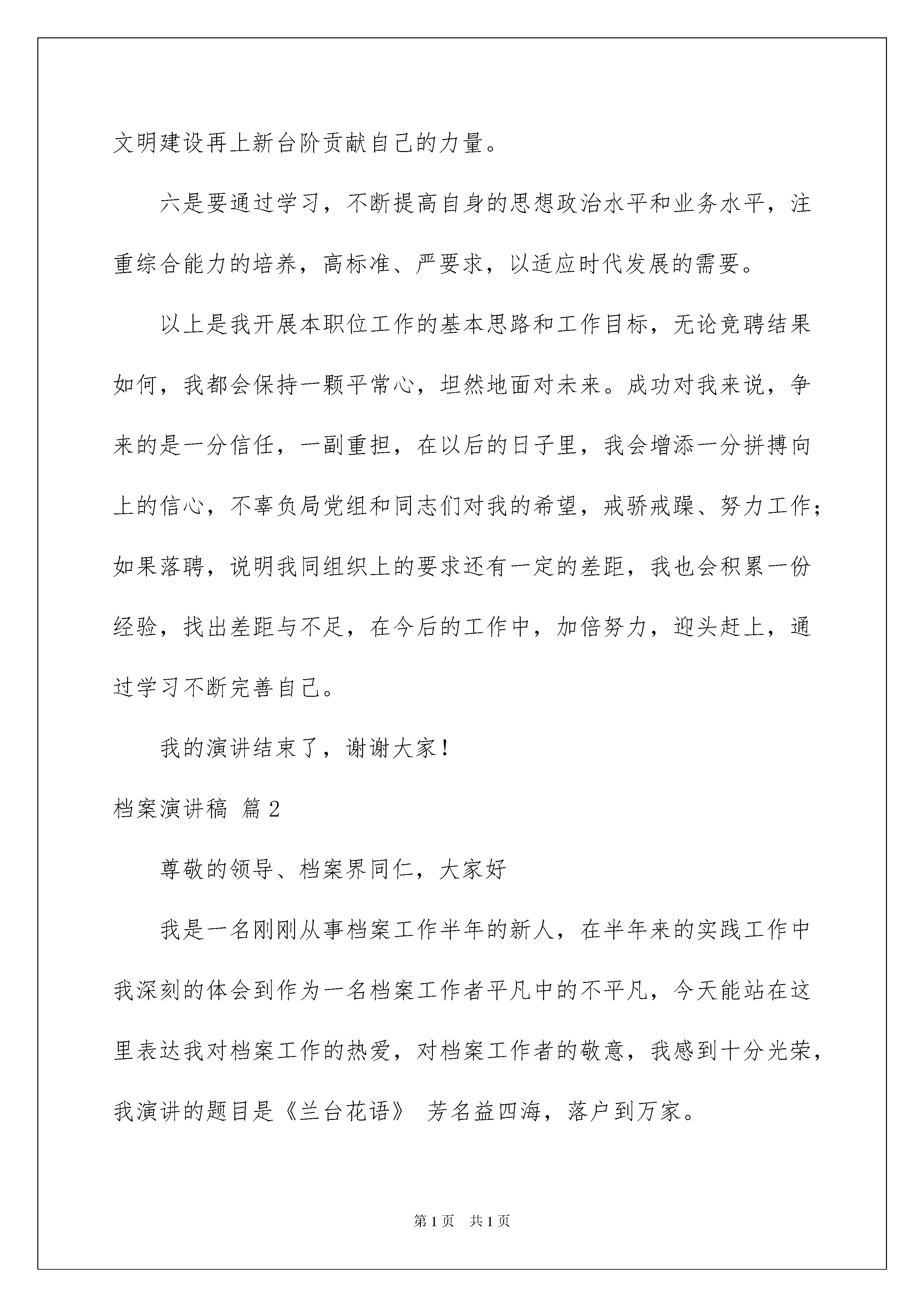 文明建设再上新台阶贡献自己的力量。

六是要通过学习，不断提高自身的思想政治水平和业务水平，注重综合能力的培养，高标准、严要求，以适应时代发展的需要。

以上是我开展本职位工作的基本思路和工作目标，无论竞聘结果如何，我都会保持一颗平常心，坦然地面对未来。成功对我来说，争来的是一分信任，一副重担，在以后的日子里，我会增添一分拼搏向上的信心，不辜负局党组和同志们对我的希望，戒骄戒躁、努力工作；如果落聘，说明我同组织上的要求还有一定的差距，我也会积累一份经验，找出差距与不足，在今后的工作中，加倍努力，迎头赶上，通过学习不断完善自己。

我的演讲结束了，谢谢大家！

档案演讲稿 篇2

尊敬的领导、档案界同仁，大家好

我是一名刚刚从事档案工作半年的新人，在半年来的实践工作中我深刻的体会到作为一名档案工作者平凡中的不平凡，今天能站在这里表达我对档案工作的热爱，对档案工作者的敬意，我感到十分光荣，我演讲的题目是《兰台花语》 芳名益四海，落户到万家。

第1页 共1页